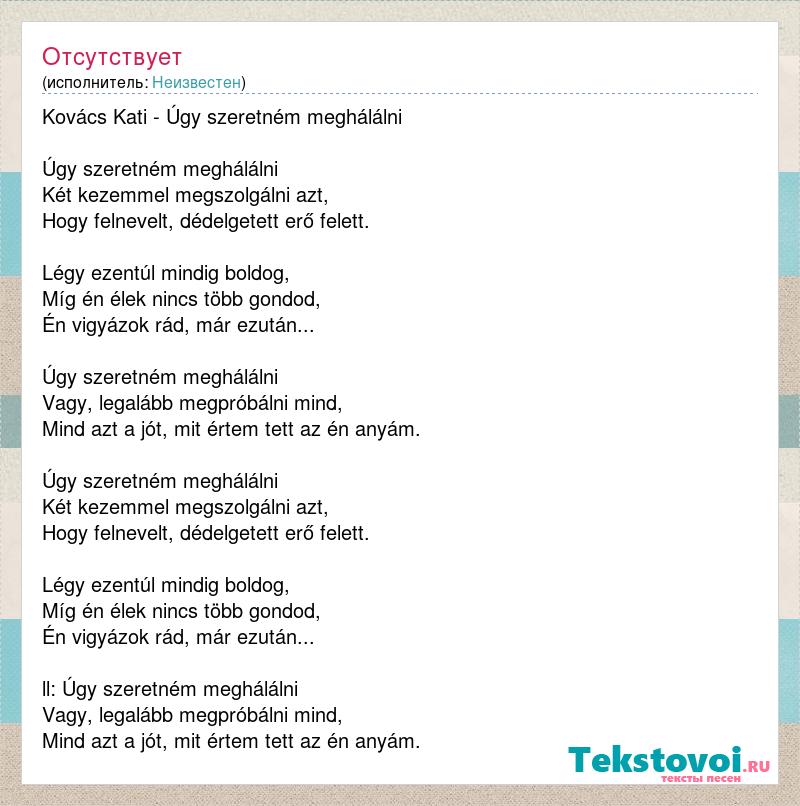 Отсутствует
(исполнитель: Неизвестен)

Kovács Kati - Úgy szeretném meghálálni

Úgy szeretném meghálálni
Két kezemmel megszolgálni azt,
Hogy felnevelt, dédelgetett erő felett.

Légy ezentúl mindig boldog,
Míg én élek nincs több gondod,
Én vigyázok rád, már ezután...

Úgy szeretném meghálálni
Vagy, legalább megpróbálni mind,
Mind azt a jót, mit értem tett az én anyám.

Úgy szeretném meghálálni
Két kezemmel megszolgálni azt,
Hogy felnevelt, dédelgetett erő felett.

Légy ezentúl mindig boldog,
Míg én élek nincs több gondod,
Én vigyázok rád, már ezután...

ll: Úgy szeretném meghálálni
Vagy, legalább megpróbálni mind,
Mind azt a jót, mit értem tett az én anyám.

Tekstovoi.RU
тексты песен